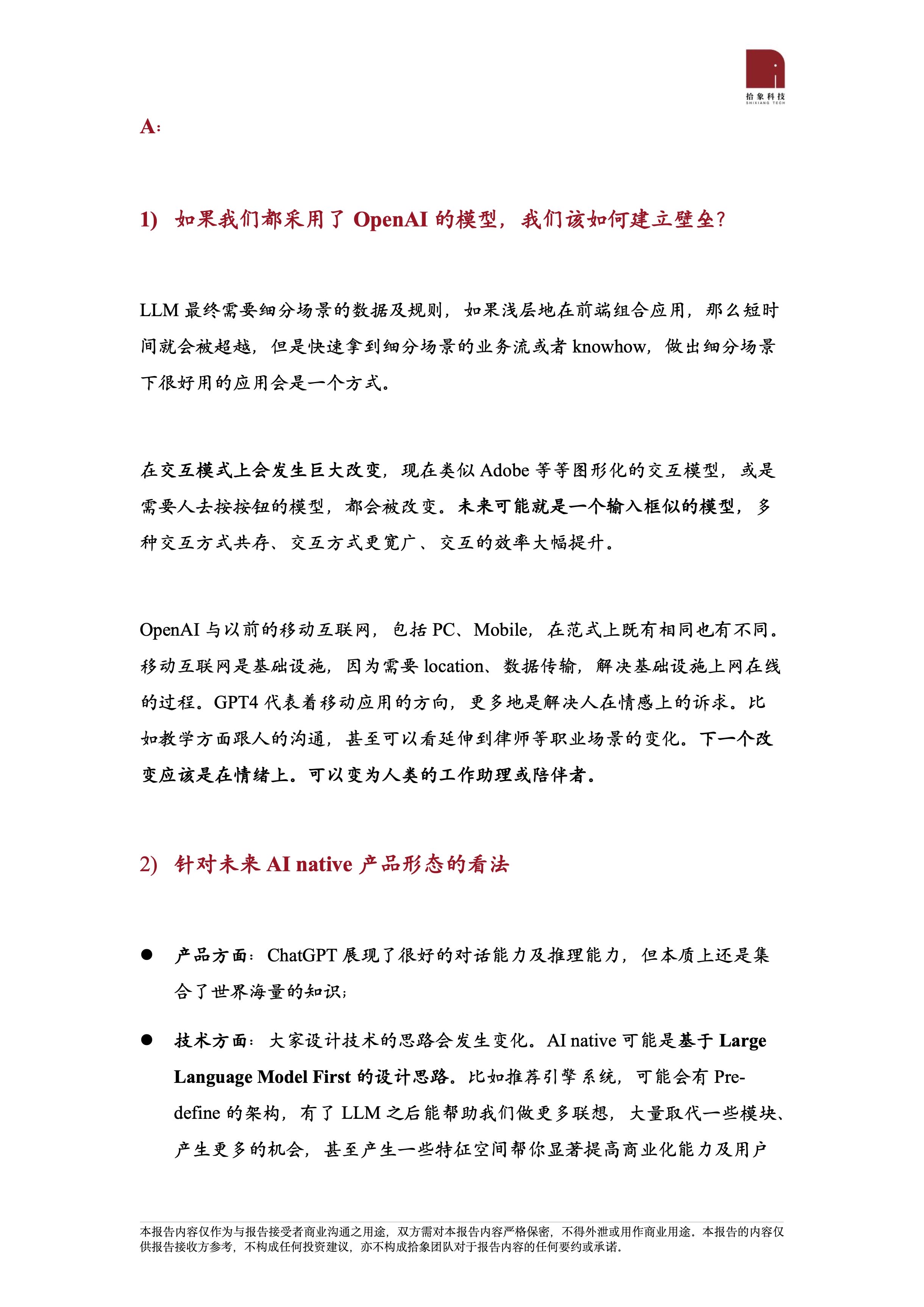 拾象科技
SHIXIANG TECH

A:

1) 如果我们都采用了OpenAI的模型，我们该如何建立壁垒？

LLM最终需要细分场景的数据及规则，如果浅层地在前端组合应用，那么短时间就会被超越，但是快速拿到细分场景的业务流或者knowhow，做出细分场景下很好用的应用会是一个方式。

在交互模式上会发生巨大改变，现在类似Adobe等等图形化的交互模型，或是需要人去按按钮的模型，都会被改变。未来可能就是一个输入框似的模型，多种交互方式共存、交互方式更宽广、交互的效率大幅提升。

OpenAI与以前的移动互联网，包括PC、Mobile，在范式上既有相同也有不同。移动互联网是基础设施，因为需要location、数据传输，解决基础设施上网在线的过程。GPT4代表着移动应用的方向，更多地是解决人在情感上的诉求。比如教学方面跟人的沟通，甚至可以看延伸到律师等职业场景的变化。下一个改变应该是在情绪上。可以变为人类的工作助理或陪伴者。

2) 针对未来AI native产品形态的看法

• 产品方面：ChatGPT展现了很好的对话能力及推理能力，但本质上还是集合了世界海量的知识；

• 技术方面：大家设计技术的思路会发生变化。AI native可能是基于Large Language Model First的设计思路。比如推荐引擎系统，可能会有Pre-define的架构，有了LLM之后能帮助我们做更多联想，大量取代一些模块、产生更多的机会，甚至产生一些特征空间帮你显著提高商业化能力及用户

本报告内容仅作为与报告接受者商业沟通之用途，双方需对本报告内容严格保密，不得外泄或用作商业用途。本报告的内容仅供报告接收方参考，不构成任何投资建议，亦不构成拾象团队对于报告内容的任何要约或承诺。